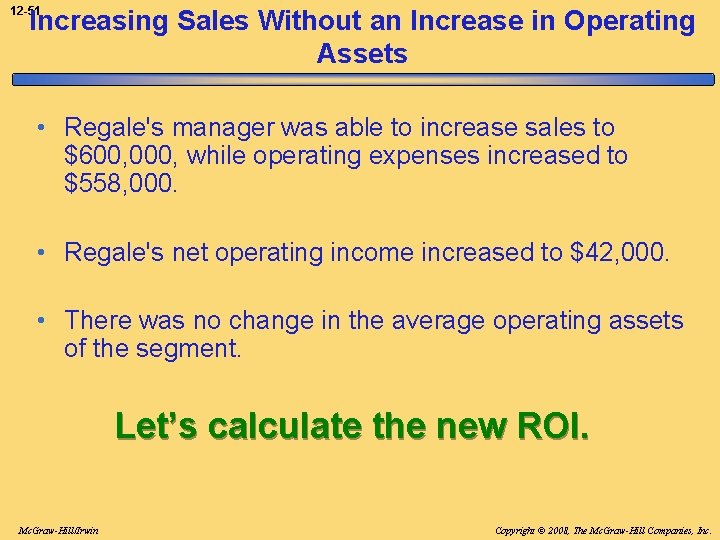 12-51

Increasing Sales Without an Increase in Operating Assets

• Regale's manager was able to increase sales to \$600,000, while operating expenses increased to \$558,000.

• Regale's net operating income increased to \$42,000.

• There was no change in the average operating assets of the segment.

Let's calculate the new ROI.

McGraw-Hill/Irwin

Copyright © 2008, The McGraw-Hill Companies, Inc.